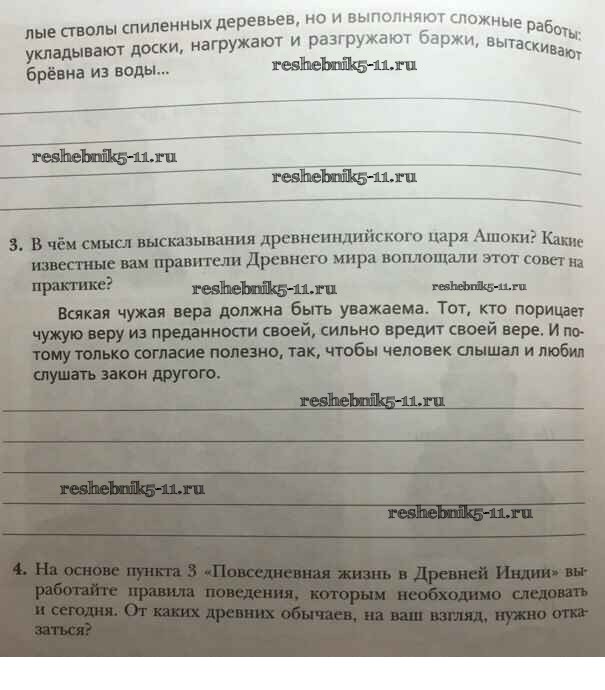 лые стволы спиленных деревьев, но и выполняют сложные работы: укладывают доски, нагружают и разгружают баржи, вытаскивают брёвна из воды...

reshebnik5-11.ru

reshebnik5-11.ru

reshebnik5-11.ru

3. В чём смысл высказывания древнеиндийского царя Ашоки? Какие известные вам правители Древнего мира воплощали этот совет на практике?

reshebnik5-11.ru reshebnik5-11.ru

Всякая чужая вера должна быть уважаема. Тот, кто порицает чужую веру из преданности своей, сильно вредит своей вере. И потому только согласие полезно, так, чтобы человек слышал и любил слушать закон другого.

reshebnik5-11.ru

reshebnik5-11.ru

reshebnik5-11.ru

4. На основе пункта 3 «Повседневная жизнь в Древней Индии» выработайте правила поведения, которым необходимо следовать и сегодня. От каких древних обычаев, на ваш взгляд, нужно отказаться?